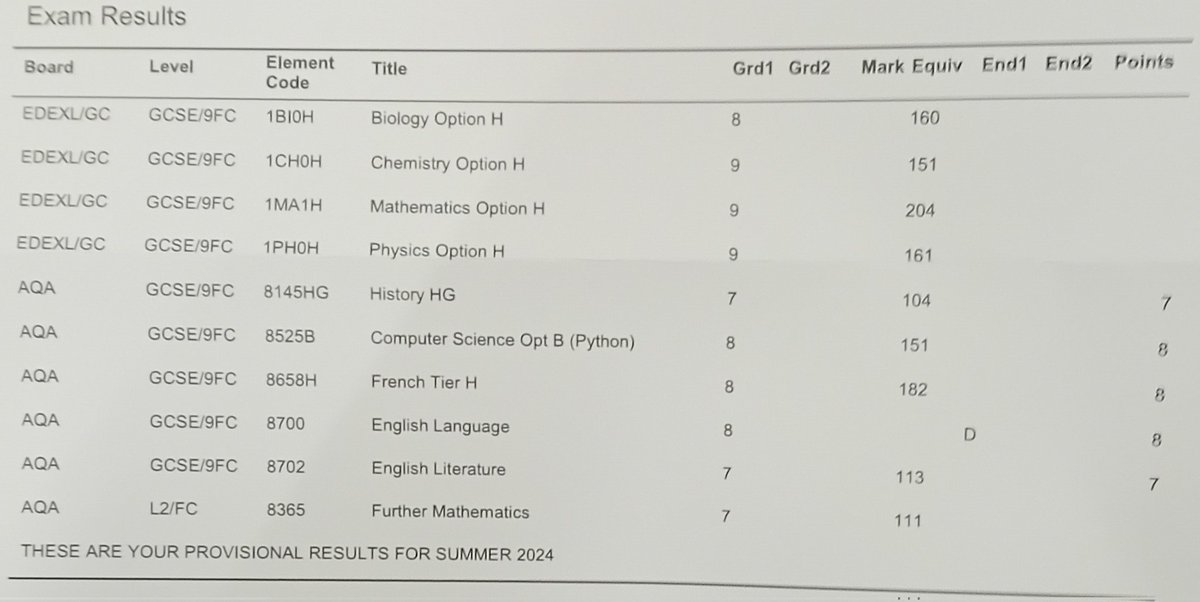 Exam Results

| Board | Level | Element Code | Title | Grd1 | Grd2 | Mark Equiv | End1 | End2 | Points |
|---|---|---|---|---|---|---|---|---|---|
| EDEXL/GC | GCSE/9FC | 1BI0H | Biology Option H | 8 | | 160 | | | |
| EDEXL/GC | GCSE/9FC | 1CH0H | Chemistry Option H | 9 | | 151 | | | |
| EDEXL/GC | GCSE/9FC | 1MA1H | Mathematics Option H | 9 | | 204 | | | |
| EDEXL/GC | GCSE/9FC | 1PH0H | Physics Option H | 9 | | 161 | | | |
| AQA | GCSE/9FC | 8145HG | History HG | 7 | | 104 | | | 7 |
| AQA | GCSE/9FC | 8525B | Computer Science Opt B (Python) | 8 | | 151 | | | 8 |
| AQA | GCSE/9FC | 8658H | French Tier H | 8 | | 182 | | | 8 |
| AQA | GCSE/9FC | 8700 | English Language | 8 | | | D | | 8 |
| AQA | GCSE/9FC | 8702 | English Literature | 7 | | 113 | | | 7 |
| AQA | L2/FC | 8365 | Further Mathematics | 7 | | 111 | | | |

THESE ARE YOUR PROVISIONAL RESULTS FOR SUMMER 2024